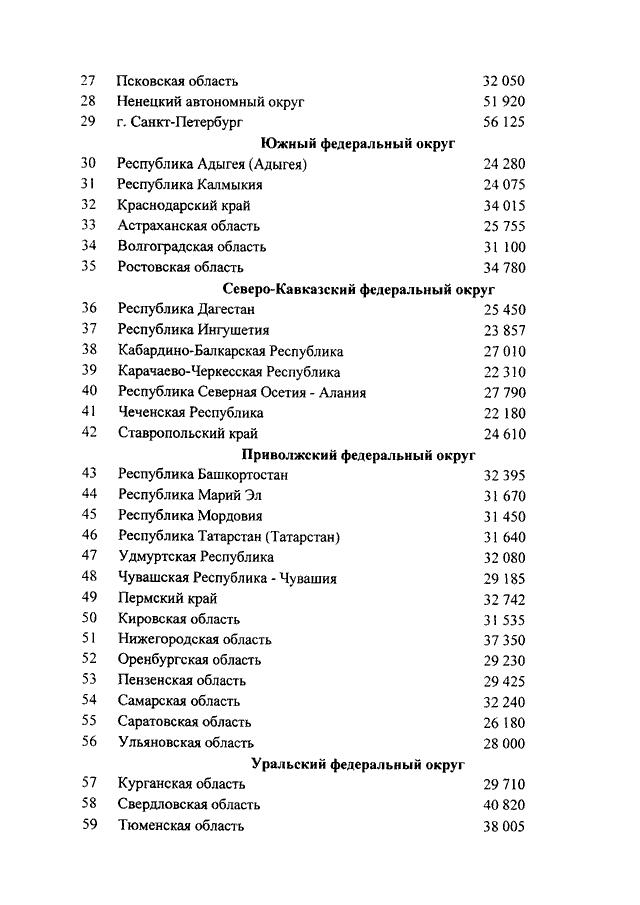 | | | |
|---|---|---|
| 27 | Псковская область | 32 050 |
| 28 | Ненецкий автономный округ | 51 920 |
| 29 | г. Санкт-Петербург | 56 125 |
| | **Южный федеральный округ** | |
| 30 | Республика Адыгея (Адыгея) | 24 280 |
| 31 | Республика Калмыкия | 24 075 |
| 32 | Краснодарский край | 34 015 |
| 33 | Астраханская область | 25 755 |
| 34 | Волгоградская область | 31 100 |
| 35 | Ростовская область | 34 780 |
| | **Северо-Кавказский федеральный округ** | |
| 36 | Республика Дагестан | 25 450 |
| 37 | Республика Ингушетия | 23 857 |
| 38 | Кабардино-Балкарская Республика | 27 010 |
| 39 | Карачаево-Черкесская Республика | 22 310 |
| 40 | Республика Северная Осетия - Алания | 27 790 |
| 41 | Чеченская Республика | 22 180 |
| 42 | Ставропольский край | 24 610 |
| | **Приволжский федеральный округ** | |
| 43 | Республика Башкортостан | 32 395 |
| 44 | Республика Марий Эл | 31 670 |
| 45 | Республика Мордовия | 31 450 |
| 46 | Республика Татарстан (Татарстан) | 31 640 |
| 47 | Удмуртская Республика | 32 080 |
| 48 | Чувашская Республика - Чувашия | 29 185 |
| 49 | Пермский край | 32 742 |
| 50 | Кировская область | 31 535 |
| 51 | Нижегородская область | 37 350 |
| 52 | Оренбургская область | 29 230 |
| 53 | Пензенская область | 29 425 |
| 54 | Самарская область | 32 240 |
| 55 | Саратовская область | 26 180 |
| 56 | Ульяновская область | 28 000 |
| | **Уральский федеральный округ** | |
| 57 | Курганская область | 29 710 |
| 58 | Свердловская область | 40 820 |
| 59 | Тюменская область | 38 005 |